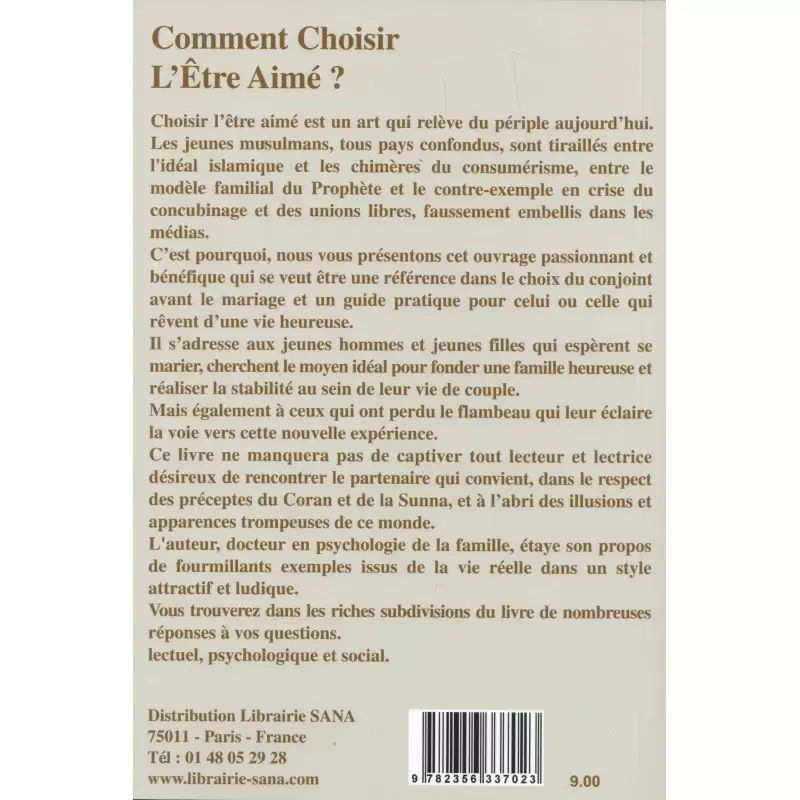 Comment Choisir
L'Être Aimé ?

Choisir l'être aimé est un art qui relève du périple aujourd'hui. Les jeunes musulmans, tous pays confondus, sont tiraillés entre l'idéal islamique et les chimères du consumérisme, entre le modèle familial du Prophète et le contre-exemple en crise du concubinage et des unions libres, faussement embellis dans les médias.

C'est pourquoi, nous vous présentons cet ouvrage passionnant et bénéfique qui se veut être une référence dans le choix du conjoint avant le mariage et un guide pratique pour celui ou celle qui rêvent d'une vie heureuse.

Il s'adresse aux jeunes hommes et jeunes filles qui espèrent se marier, cherchent le moyen idéal pour fonder une famille heureuse et réaliser la stabilité au sein de leur vie de couple.

Mais également à ceux qui ont perdu le flambeau qui leur éclaire la voie vers cette nouvelle expérience.

Ce livre ne manquera pas de captiver tout lecteur et lectrice désireux de rencontrer le partenaire qui convient, dans le respect des préceptes du Coran et de la Sunna, et à l'abri des illusions et apparences trompeuses de ce monde.

L'auteur, docteur en psychologie de la famille, étaye son propos de fourmillants exemples issus de la vie réelle dans un style attractif et ludique.

Vous trouverez dans les riches subdivisions du livre de nombreuses réponses à vos questions.
lectuel, psychologique et social.

Distribution Librairie SANA
75011 - Paris - France
Tél : 01 48 05 29 28
www.librairie-sana.com

9 782356 337023

9.00